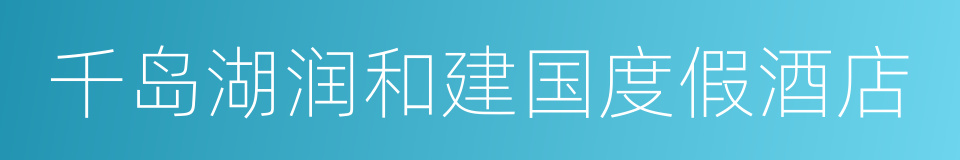 千岛湖润和建国度假酒店